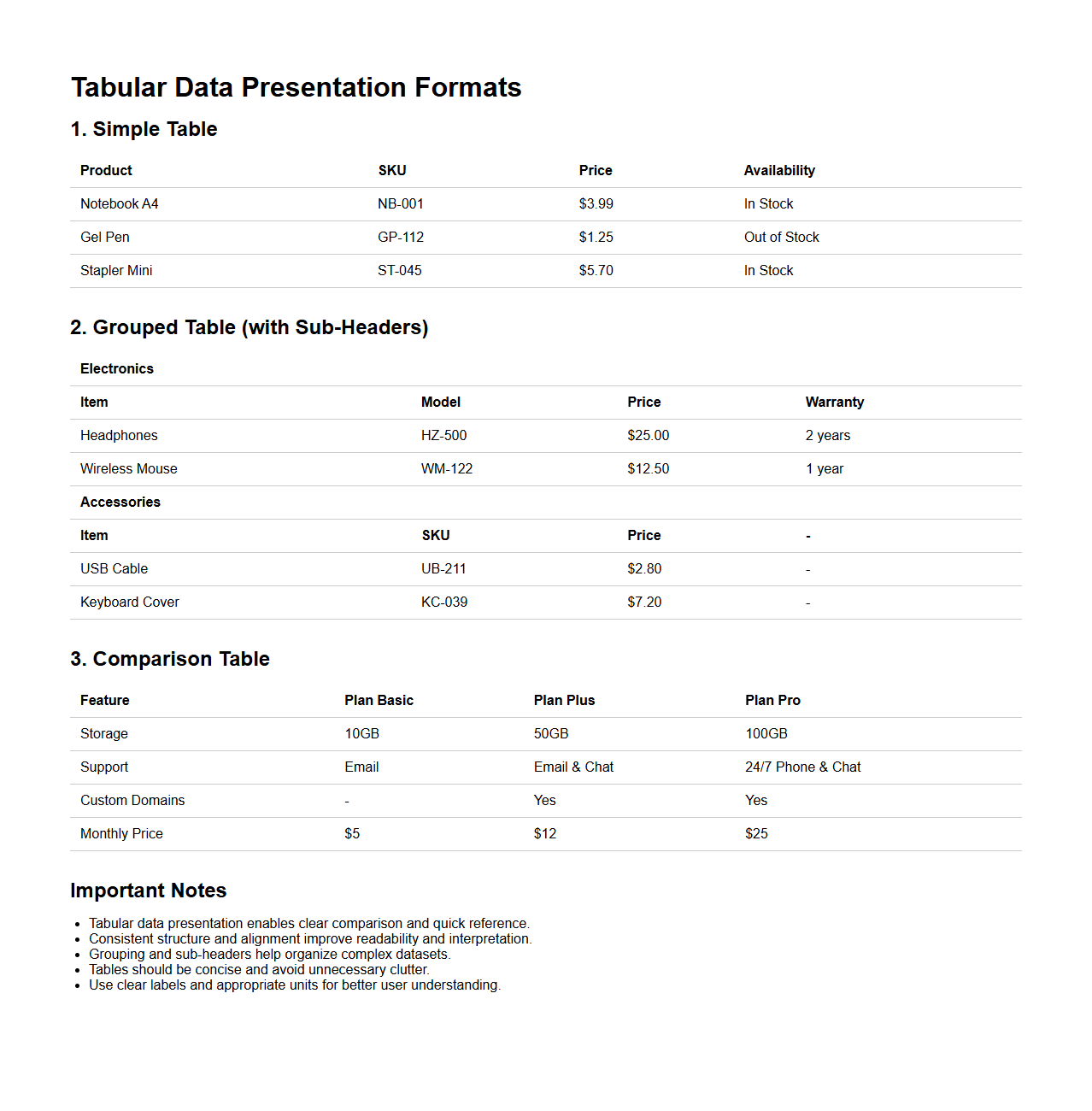 Tabular Data Presentation Formats

1. Simple Table

| Product | SKU | Price | Availability |
|---|---|---|---|
| Notebook A4 | NB-001 | \$3.99 | In Stock |
| Gel Pen | GP-112 | \$1.25 | Out of Stock |
| Stapler Mini | ST-045 | \$5.70 | In Stock |

2. Grouped Table (with Sub-Headers)

| Electronics | | | |
|---|---|---|---|
| Item | Model | Price | Warranty |
| Headphones | HZ-500 | \$25.00 | 2 years |
| Wireless Mouse | WM-122 | \$12.50 | 1 year |
| Accessories | | | |
| Item | SKU | Price | - |
| USB Cable | UB-211 | \$2.80 | - |
| Keyboard Cover | KC-039 | \$7.20 | - |

3. Comparison Table

| Feature | Plan Basic | Plan Plus | Plan Pro |
|---|---|---|---|
| Storage | 10GB | 50GB | 100GB |
| Support | Email | Email & Chat | 24/7 Phone & Chat |
| Custom Domains | - | Yes | Yes |
| Monthly Price | \$5 | \$12 | \$25 |

Important Notes

- Tabular data presentation enables clear comparison and quick reference.
- Consistent structure and alignment improve readability and interpretation.
- Grouping and sub-headers help organize complex datasets.
- Tables should be concise and avoid unnecessary clutter.
- Use clear labels and appropriate units for better user understanding.